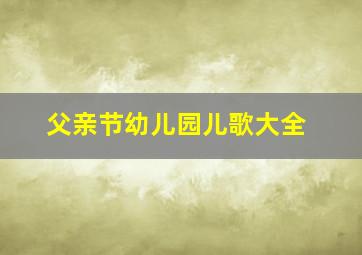 父亲节幼儿园儿歌大全